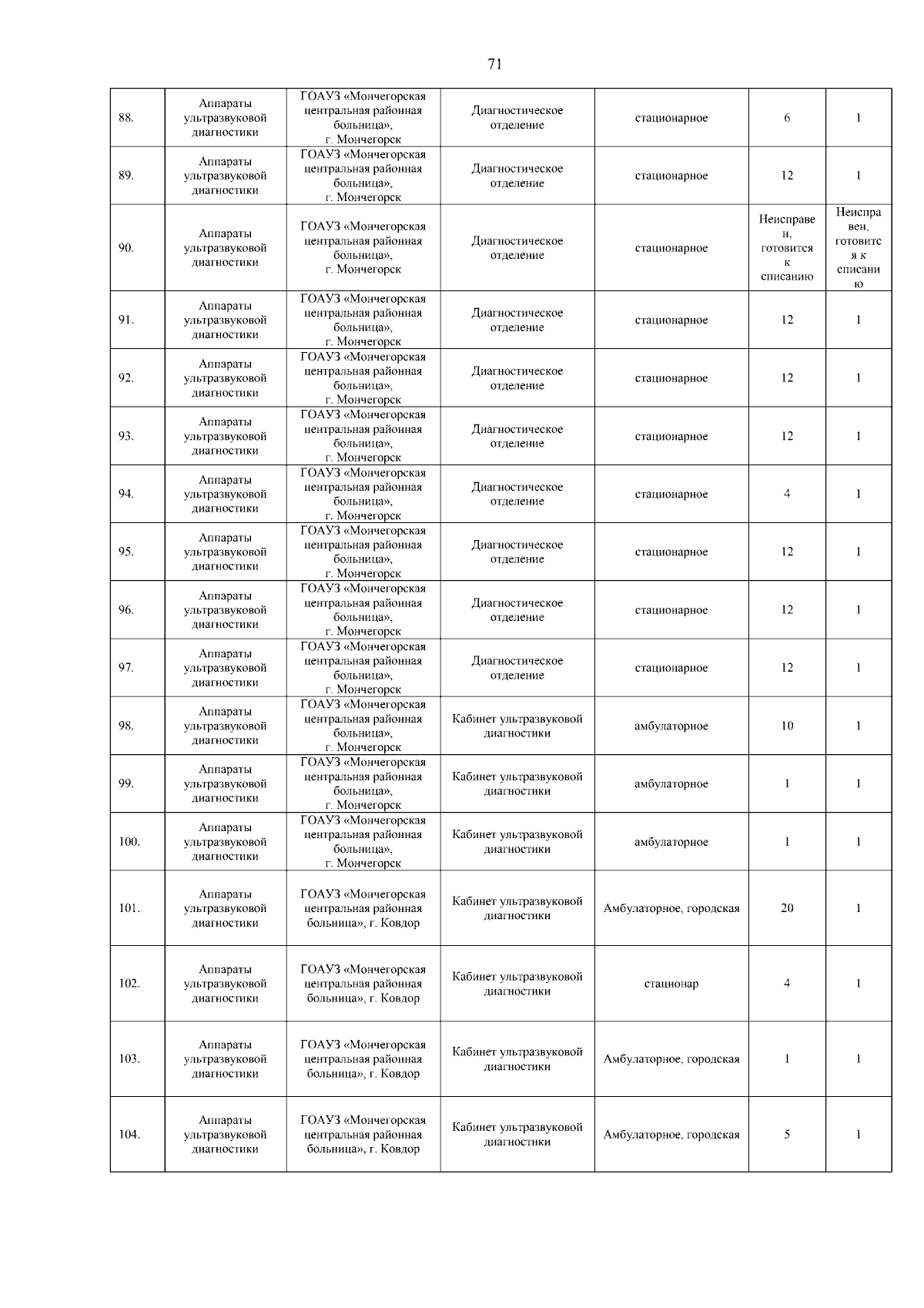 71

| | | | | | | |
|---|---|---|---|---|---|---|
| 88. | Аппараты ультразвуковой диагностики | ГОАУЗ «Мончегорская центральная районная больница», г. Мончегорск | Диагностическое отделение | стационарное | 6 | 1 |
| 89. | Аппараты ультразвуковой диагностики | ГОАУЗ «Мончегорская центральная районная больница», г. Мончегорск | Диагностическое отделение | стационарное | 12 | 1 |
| 90. | Аппараты ультразвуковой диагностики | ГОАУЗ «Мончегорская центральная районная больница», г. Мончегорск | Диагностическое отделение | стационарное | Неисправен, готовится к списанию | Неисправен, готовится к списанию |
| 91. | Аппараты ультразвуковой диагностики | ГОАУЗ «Мончегорская центральная районная больница», г. Мончегорск | Диагностическое отделение | стационарное | 12 | 1 |
| 92. | Аппараты ультразвуковой диагностики | ГОАУЗ «Мончегорская центральная районная больница», г. Мончегорск | Диагностическое отделение | стационарное | 12 | 1 |
| 93. | Аппараты ультразвуковой диагностики | ГОАУЗ «Мончегорская центральная районная больница», г. Мончегорск | Диагностическое отделение | стационарное | 12 | 1 |
| 94. | Аппараты ультразвуковой диагностики | ГОАУЗ «Мончегорская центральная районная больница», г. Мончегорск | Диагностическое отделение | стационарное | 4 | 1 |
| 95. | Аппараты ультразвуковой диагностики | ГОАУЗ «Мончегорская центральная районная больница», г. Мончегорск | Диагностическое отделение | стационарное | 12 | 1 |
| 96. | Аппараты ультразвуковой диагностики | ГОАУЗ «Мончегорская центральная районная больница», г. Мончегорск | Диагностическое отделение | стационарное | 12 | 1 |
| 97. | Аппараты ультразвуковой диагностики | ГОАУЗ «Мончегорская центральная районная больница», г. Мончегорск | Диагностическое отделение | стационарное | 12 | 1 |
| 98. | Аппараты ультразвуковой диагностики | ГОАУЗ «Мончегорская центральная районная больница», г. Мончегорск | Кабинет ультразвуковой диагностики | амбулаторное | 10 | 1 |
| 99. | Аппараты ультразвуковой диагностики | ГОАУЗ «Мончегорская центральная районная больница», г. Мончегорск | Кабинет ультразвуковой диагностики | амбулаторное | 1 | 1 |
| 100. | Аппараты ультразвуковой диагностики | ГОАУЗ «Мончегорская центральная районная больница», г. Мончегорск | Кабинет ультразвуковой диагностики | амбулаторное | 1 | 1 |
| 101. | Аппараты ультразвуковой диагностики | ГОАУЗ «Мончегорская центральная районная больница», г. Ковдор | Кабинет ультразвуковой диагностики | Амбулаторное, городская | 20 | 1 |
| 102. | Аппараты ультразвуковой диагностики | ГОАУЗ «Мончегорская центральная районная больница», г. Ковдор | Кабинет ультразвуковой диагностики | стационар | 4 | 1 |
| 103. | Аппараты ультразвуковой диагностики | ГОАУЗ «Мончегорская центральная районная больница», г. Ковдор | Кабинет ультразвуковой диагностики | Амбулаторное, городская | 1 | 1 |
| 104. | Аппараты ультразвуковой диагностики | ГОАУЗ «Мончегорская центральная районная больница», г. Ковдор | Кабинет ультразвуковой диагностики | Амбулаторное, городская | 5 | 1 |